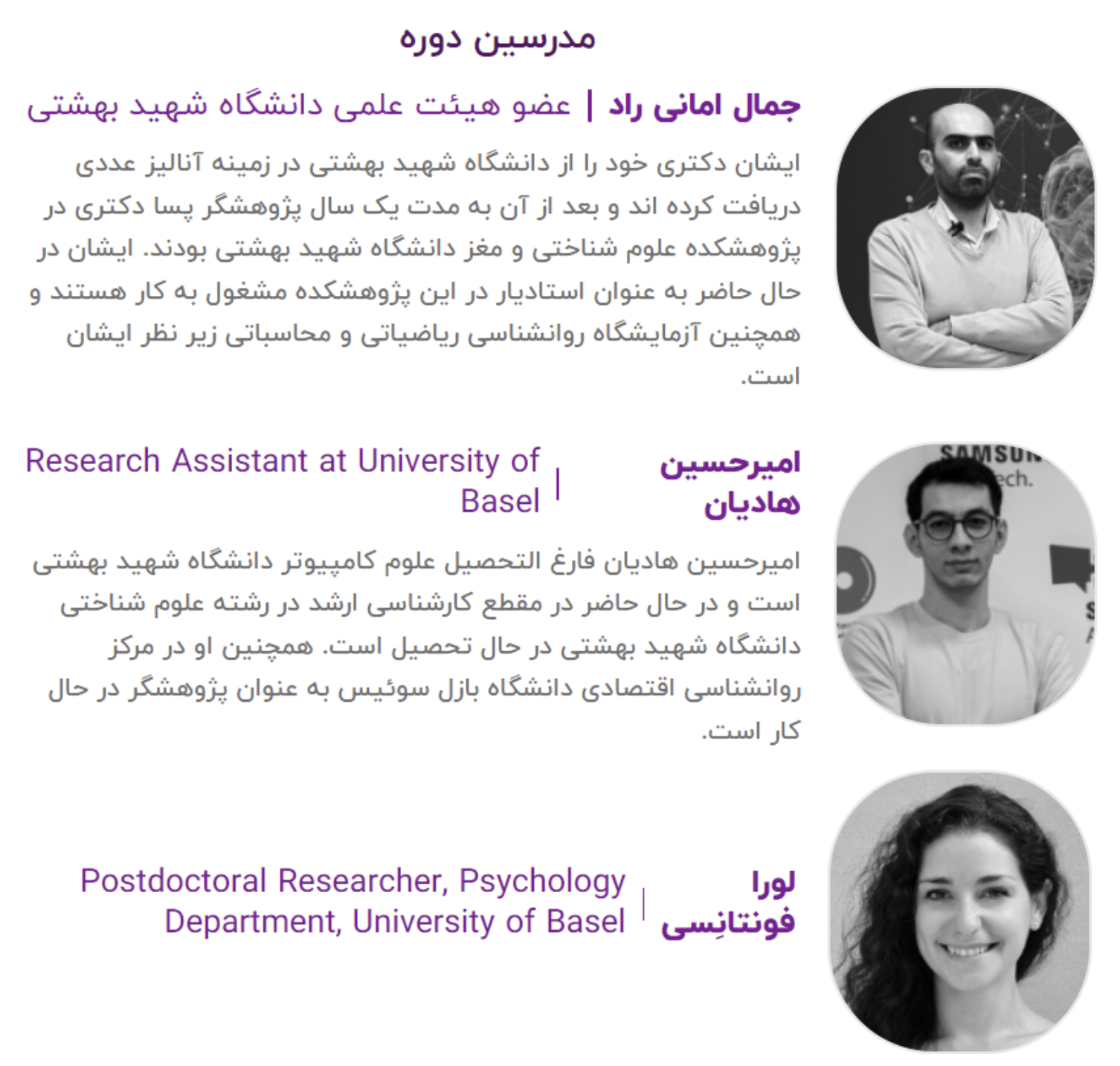 مدرسین دوره

جمال امانی راد | عضو هیئت علمی دانشگاه شهید بهشتی

ایشان دکتری خود را از دانشگاه شهید بهشتی در زمینه آنالیز عددی دریافت کرده اند و بعد از آن به مدت یک سال پژوهشگر پسا دکتری در پژوهشکده علوم شناختی و مغز دانشگاه شهید بهشتی بودند. ایشان در حال حاضر به عنوان استادیار در این پژوهشکده مشغول به کار هستند و همچنین آزمایشگاه روانشناسی ریاضیاتی و محاسباتی زیر نظر ایشان است.

SAMSUN
ech.

امیرحسین هادیان | Research Assistant at University of Basel

امیرحسین هادیان فارغ التحصیل علوم کامپیوتر دانشگاه شهید بهشتی است و در حال حاضر در مقطع کارشناسی ارشد در رشته علوم شناختی دانشگاه شهید بهشتی در حال تحصیل است. همچنین او در مرکز روانشناسی اقتصادی دانشگاه بازل سوئیس به عنوان پژوهشگر در حال کار است.

لورا فونتانِسی | Postdoctoral Researcher, Psychology Department, University of Basel